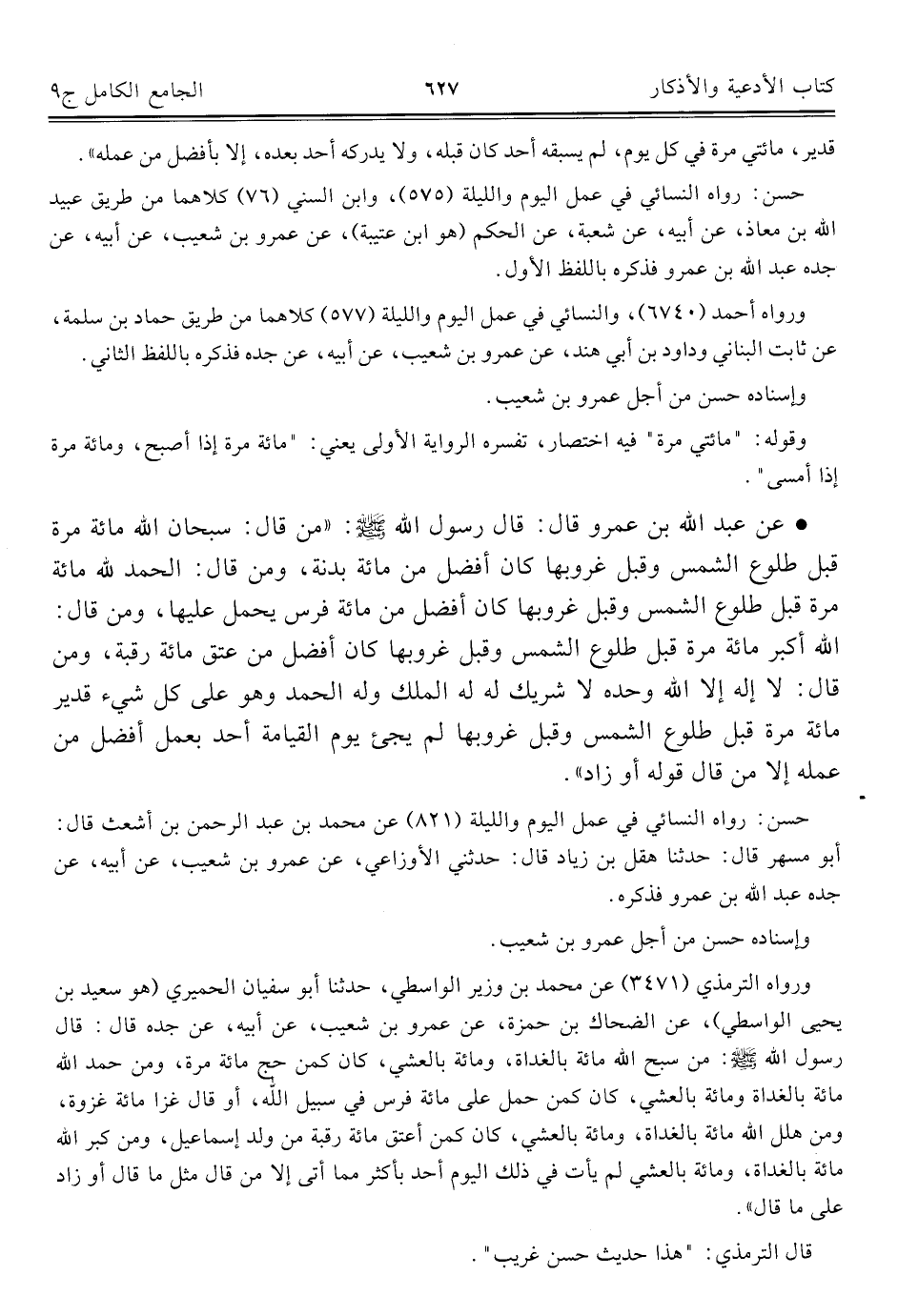 كتاب الأدعية والأذكار ٦٢٧ الجامع الكامل ج٩

قدير، مائتي مرة في كل يوم، لم يسبقه أحد كان قبله، ولا يدركه أحد بعده، إلا بأفضل من عمله».

حسن: رواه النسائي في عمل اليوم والليلة (٥٧٥)، وابن السني (٧٦) كلاهما من طريق عبيد الله بن معاذ، عن أبيه، عن شعبة، عن الحكم (هو ابن عتيبة)، عن عمرو بن شعيب، عن أبيه، عن جده عبد الله بن عمرو فذكره باللفظ الأول.

ورواه أحمد (٦٧٤٠)، والنسائي في عمل اليوم والليلة (٥٧٧) كلاهما من طريق حماد بن سلمة، عن ثابت البناني وداود بن أبي هند، عن عمرو بن شعيب، عن أبيه، عن جده فذكره باللفظ الثاني.

وإسناده حسن من أجل عمرو بن شعيب.

وقوله: "مائتي مرة" فيه اختصار، تفسره الرواية الأولى يعني: "مائة مرة إذا أصبح، ومائة مرة إذا أمسى".

• عن عبد الله بن عمرو قال: قال رسول الله ﷺ: «من قال: سبحان الله مائة مرة قبل طلوع الشمس وقبل غروبها كان أفضل من مائة بدنة، ومن قال: الحمد لله مائة مرة قبل طلوع الشمس وقبل غروبها كان أفضل من مائة فرس يحمل عليها، ومن قال: الله أكبر مائة مرة قبل طلوع الشمس وقبل غروبها كان أفضل من عتق مائة رقبة، ومن قال: لا إله إلا الله وحده لا شريك له له الملك وله الحمد وهو على كل شيء قدير مائة مرة قبل طلوع الشمس وقبل غروبها لم يجئ يوم القيامة أحد بعمل أفضل من عمله إلا من قال قوله أو زاد».

حسن: رواه النسائي في عمل اليوم والليلة (٨٢١) عن محمد بن عبد الرحمن بن أشعث قال: أبو مسهر قال: حدثنا هقل بن زياد قال: حدثني الأوزاعي، عن عمرو بن شعيب، عن أبيه، عن جده عبد الله بن عمرو فذكره.

وإسناده حسن من أجل عمرو بن شعيب.

ورواه الترمذي (٣٤٧١) عن محمد بن وزير الواسطي، حدثنا أبو سفيان الحميري (هو سعيد بن يحيى الواسطي)، عن الضحاك بن حمزة، عن عمرو بن شعيب، عن أبيه، عن جده قال: قال رسول الله ﷺ: من سبح الله مائة بالغداة، ومائة بالعشي، كان كمن حج مائة مرة، ومن حمد الله مائة بالغداة ومائة بالعشي، كان كمن حمل على مائة فرس في سبيل الله، أو قال غزا مائة غزوة، ومن هلل الله مائة بالغداة، ومائة بالعشي، كان كمن أعتق مائة رقبة من ولد إسماعيل، ومن كبر الله مائة بالغداة، ومائة بالعشي لم يأت في ذلك اليوم أحد بأكثر مما أتى إلا من قال مثل ما قال أو زاد على ما قال».

قال الترمذي: "هذا حديث حسن غريب".